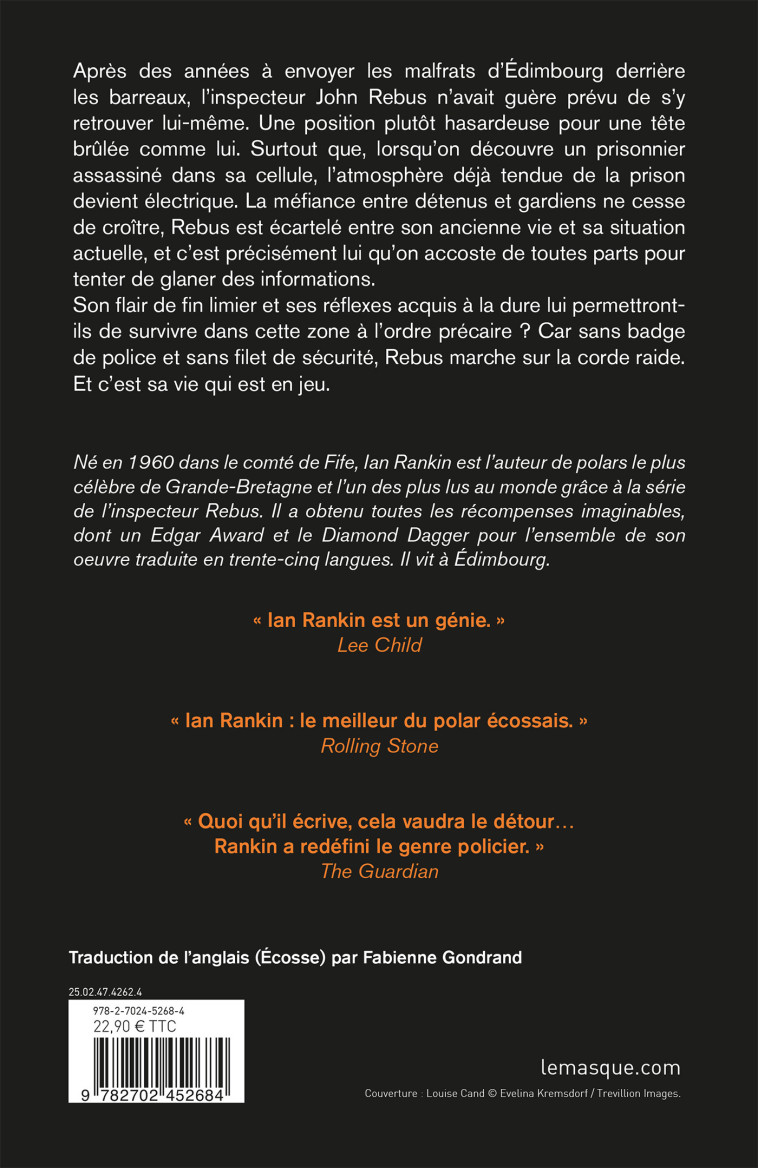 Après des années à envoyer les malfrats d'Édimbourg derrière les barreaux, l'inspecteur John Rebus n'avait guère prévu de s'y retrouver lui-même. Une position plutôt hasardeuse pour une tête brûlée comme lui. Surtout que, lorsqu'on découvre un prisonnier assassiné dans sa cellule, l'atmosphère déjà tendue de la prison devient électrique. La méfiance entre détenus et gardiens ne cesse de croître, Rebus est écartelé entre son ancienne vie et sa situation actuelle, et c'est précisément lui qu'on accoste de toutes parts pour tenter de glaner des informations.
Son flair de fin limier et ses réflexes acquis à la dure lui permettront-ils de survivre dans cette zone à l'ordre précaire ? Car sans badge de police et sans filet de sécurité, Rebus marche sur la corde raide. Et c'est sa vie qui est en jeu.

Né en 1960 dans le comté de Fife, Ian Rankin est l'auteur de polars le plus célèbre de Grande-Bretagne et l'un des plus lus au monde grâce à la série de l'inspecteur Rebus. Il a obtenu toutes les récompenses imaginables, dont un Edgar Award et le Diamond Dagger pour l'ensemble de son oeuvre traduite en trente-cinq langues. Il vit à Édimbourg.

« Ian Rankin est un génie. »
Lee Child

« Ian Rankin : le meilleur du polar écossais. »
Rolling Stone

« Quoi qu'il écrive, cela vaudra le détour… Rankin a redéfini le genre policier. »
The Guardian

Traduction de l'anglais (Écosse) par Fabienne Gondrand

25.02.47.4262.4

978-2-7024-5268-4
22,90 € TTC

9 782702 452684

lemasque.com

Couverture : Louise Cand © Evelina Kremsdorf / Trevillion Images.